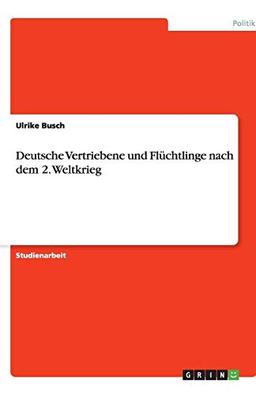 Politik

Ulrike Busch

Deutsche Vertriebene und Flüchtlinge nach dem 2. Weltkrieg

Studienarbeit

GRIN